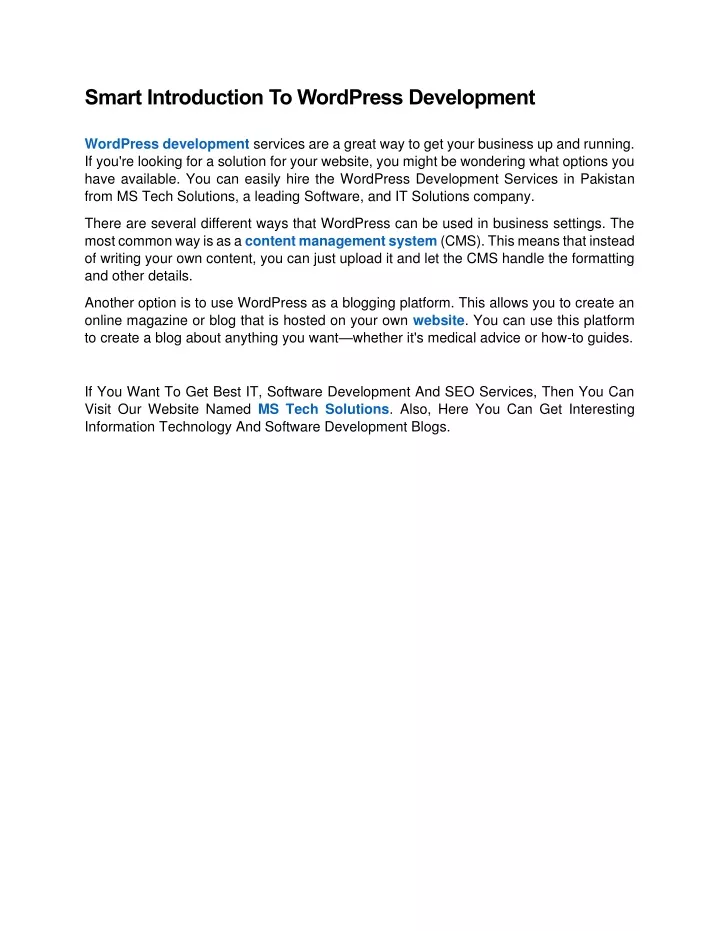 Smart Introduction To WordPress Development

WordPress development services are a great way to get your business up and running. If you're looking for a solution for your website, you might be wondering what options you have available. You can easily hire the WordPress Development Services in Pakistan from MS Tech Solutions, a leading Software, and IT Solutions company.

There are several different ways that WordPress can be used in business settings. The most common way is as a content management system (CMS). This means that instead of writing your own content, you can just upload it and let the CMS handle the formatting and other details.

Another option is to use WordPress as a blogging platform. This allows you to create an online magazine or blog that is hosted on your own website. You can use this platform to create a blog about anything you want—whether it's medical advice or how-to guides.

If You Want To Get Best IT, Software Development And SEO Services, Then You Can Visit Our Website Named MS Tech Solutions. Also, Here You Can Get Interesting Information Technology And Software Development Blogs.